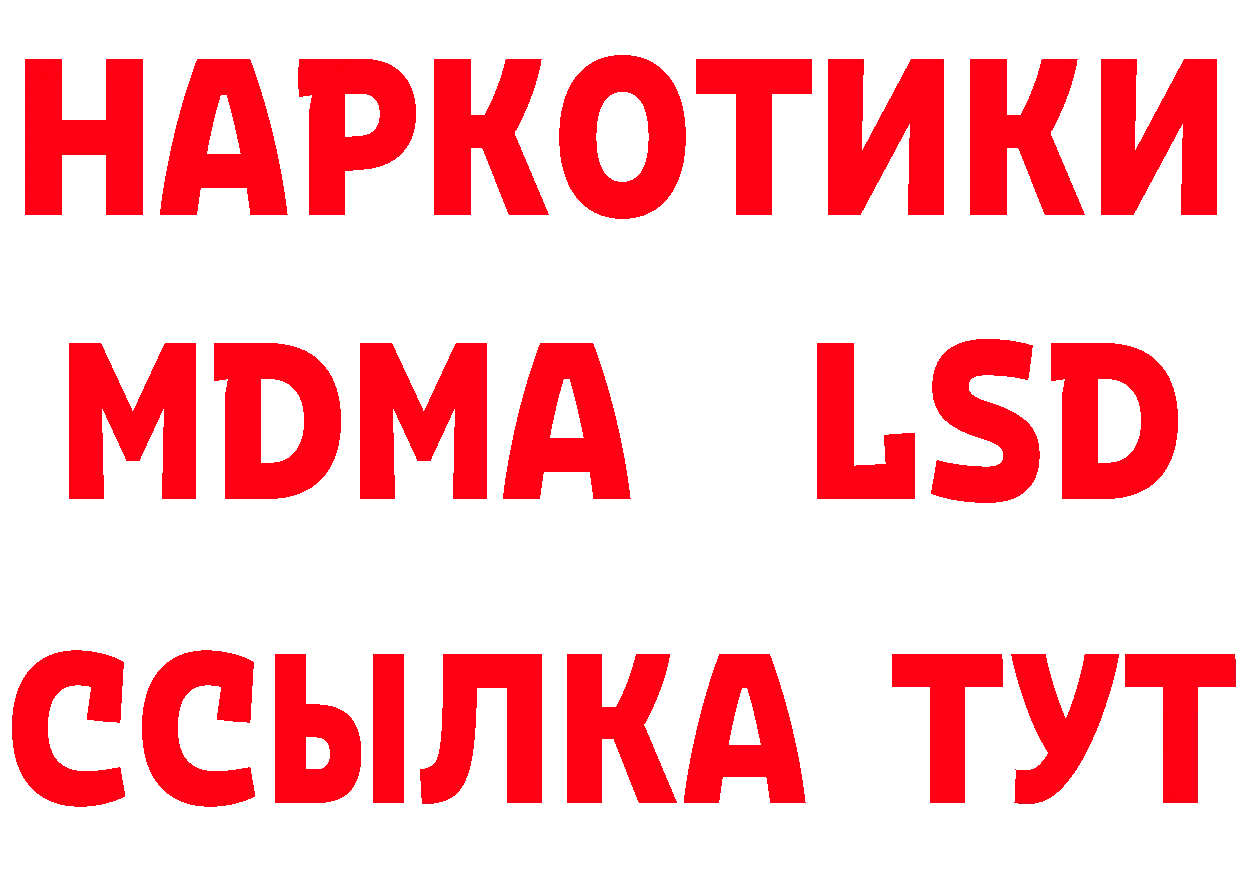 НАРКОТИКИ
MDMA LSD
ССЫЛКА ТУТ